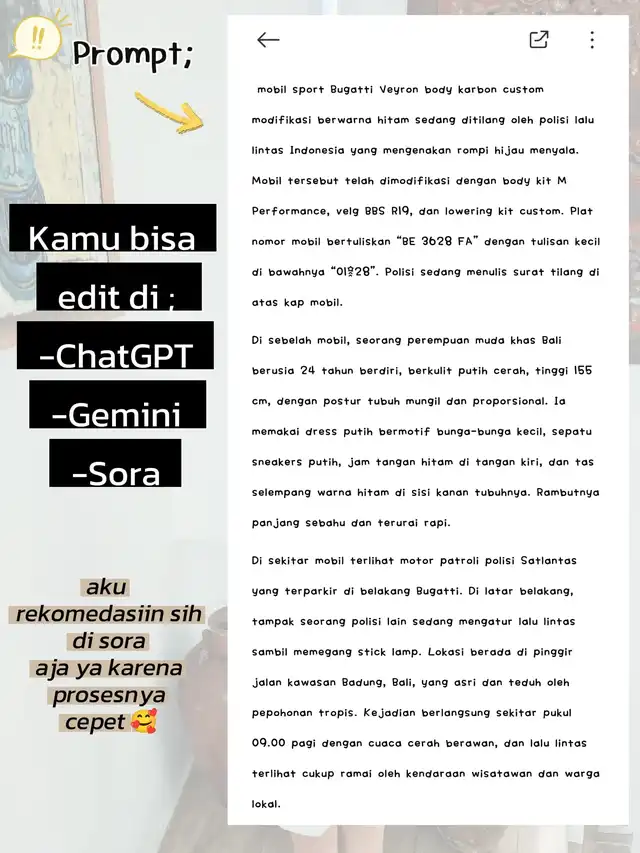 Prompt;

Kamu bisa edit di ;
-ChatGPT
-Gemini
-Sora

aku rekomedasiin sih di sora aja ya karena prosesnya cepet 🥰

mobil sport Bugatti Veyron body karbon custom modifikasi berwarna hitam sedang ditilang oleh polisi lalu lintas Indonesia yang mengenakan rompi hijau menyala. Mobil tersebut telah dimodifikasi dengan body kit M Performance, velg BBS R19, dan lowering kit custom. Plat nomor mobil bertuliskan "BE 3628 FA" dengan tulisan kecil di bawahnya "01•28". Polisi sedang menulis surat tilang di atas kap mobil.

Di sebelah mobil, seorang perempuan muda khas Bali berusia 24 tahun berdiri, berkulit putih cerah, tinggi 155 cm, dengan postur tubuh mungil dan proporsional. Ia memakai dress putih bermotif bunga-bunga kecil, sepatu sneakers putih, jam tangan hitam di tangan kiri, dan tas selempang warna hitam di sisi kanan tubuhnya. Rambutnya panjang sebahu dan terurai rapi.

Di sekitar mobil terlihat motor patroli polisi Satlantas yang terparkir di belakang Bugatti. Di latar belakang, tampak seorang polisi lain sedang mengatur lalu lintas sambil memegang stick lamp. Lokasi berada di pinggir jalan kawasan Badung, Bali, yang asri dan teduh oleh pepohonan tropis. Kejadian berlangsung sekitar pukul 09.00 pagi dengan cuaca cerah berawan, dan lalu lintas terlihat cukup ramai oleh kendaraan wisatawan dan warga lokal.